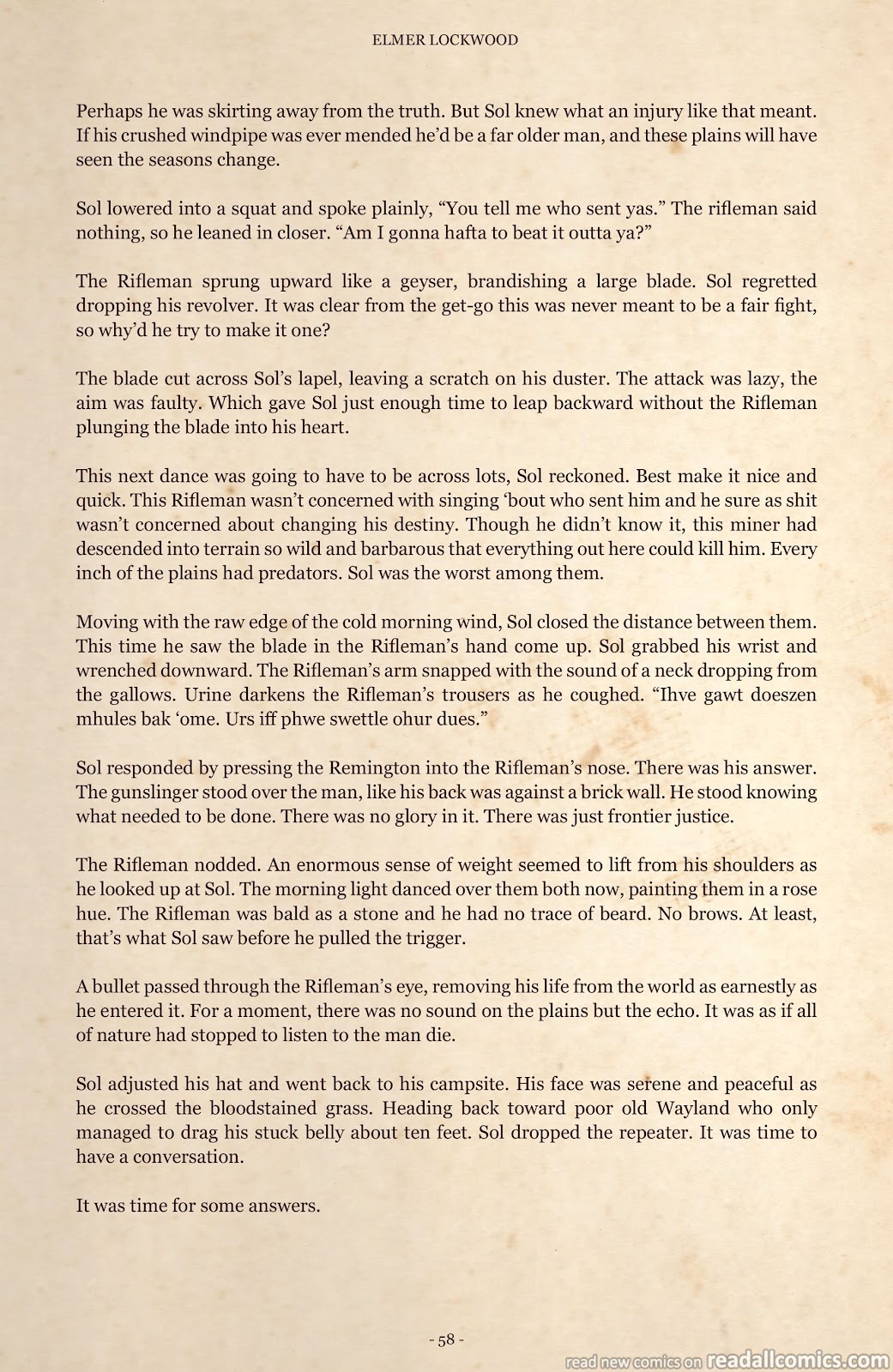 ELMER LOCKWOOD

Perhaps he was skirting away from the truth. But Sol knew what an injury like that meant. If his crushed windpipe was ever mended he'd be a far older man, and these plains will have seen the seasons change.

Sol lowered into a squat and spoke plainly, "You tell me who sent yas." The rifleman said nothing, so he leaned in closer. "Am I gonna hafta to beat it outta ya?"

The Rifleman sprung upward like a geyser, brandishing a large blade. Sol regretted dropping his revolver. It was clear from the get-go this was never meant to be a fair fight, so why'd he try to make it one?

The blade cut across Sol's lapel, leaving a scratch on his duster. The attack was lazy, the aim was faulty. Which gave Sol just enough time to leap backward without the Rifleman plunging the blade into his heart.

This next dance was going to have to be across lots, Sol reckoned. Best make it nice and quick. This Rifleman wasn't concerned with singing 'bout who sent him and he sure as shit wasn't concerned about changing his destiny. Though he didn't know it, this miner had descended into terrain so wild and barbarous that everything out here could kill him. Every inch of the plains had predators. Sol was the worst among them.

Moving with the raw edge of the cold morning wind, Sol closed the distance between them. This time he saw the blade in the Rifleman's hand come up. Sol grabbed his wrist and wrenched downward. The Rifleman's arm snapped with the sound of a neck dropping from the gallows. Urine darkens the Rifleman's trousers as he coughed. "Ihve gawt doeszen mhules bak 'ome. Urs iff phwe swettle ohur dues."

Sol responded by pressing the Remington into the Rifleman's nose. There was his answer. The gunslinger stood over the man, like his back was against a brick wall. He stood knowing what needed to be done. There was no glory in it. There was just frontier justice.

The Rifleman nodded. An enormous sense of weight seemed to lift from his shoulders as he looked up at Sol. The morning light danced over them both now, painting them in a rose hue. The Rifleman was bald as a stone and he had no trace of beard. No brows. At least, that's what Sol saw before he pulled the trigger.

A bullet passed through the Rifleman's eye, removing his life from the world as earnestly as he entered it. For a moment, there was no sound on the plains but the echo. It was as if all of nature had stopped to listen to the man die.

Sol adjusted his hat and went back to his campsite. His face was serene and peaceful as he crossed the bloodstained grass. Heading back toward poor old Wayland who only managed to drag his stuck belly about ten feet. Sol dropped the repeater. It was time to have a conversation.

It was time for some answers.

- 58 -

read new comics on readallcomics.com